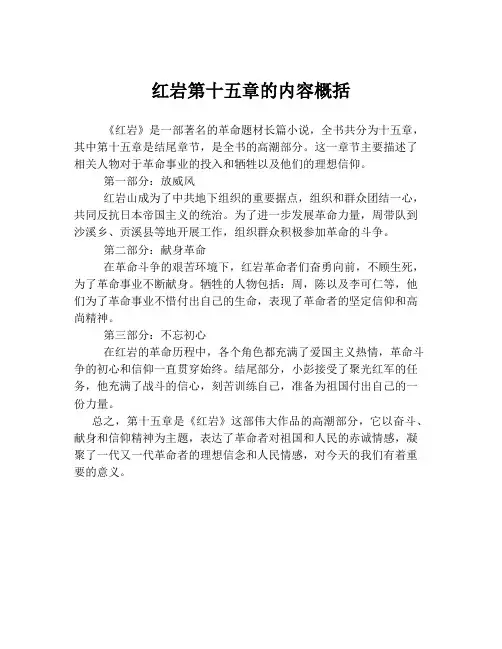 红岩第十五章的内容概括

《红岩》是一部著名的革命题材长篇小说，全书共分为十五章，其中第十五章是结尾章节，是全书的高潮部分。这一章节主要描述了相关人物对于革命事业的投入和牺牲以及他们的理想信仰。

第一部分：放威风

红岩山成为了中共地下组织的重要据点，组织和群众团结一心，共同反抗日本帝国主义的统治。为了进一步发展革命力量，周带队到沙溪乡、贡溪县等地开展工作，组织群众积极参加革命的斗争。

第二部分：献身革命

在革命斗争的艰苦环境下，红岩革命者们奋勇向前，不顾生死，为了革命事业不断献身。牺牲的人物包括：周，陈以及李可仁等，他们为了革命事业不惜付出自己的生命，表现了革命者的坚定信仰和高尚精神。

第三部分：不忘初心

在红岩的革命历程中，各个角色都充满了爱国主义热情，革命斗争的初心和信仰一直贯穿始终。结尾部分，小彭接受了聚光红军的任务，他充满了战斗的信心，刻苦训练自己，准备为祖国付出自己的一份力量。

总之，第十五章是《红岩》这部伟大作品的高潮部分，它以奋斗、献身和信仰精神为主题，表达了革命者对祖国和人民的赤诚情感，凝聚了一代又一代革命者的理想信念和人民情感，对今天的我们有着重要的意义。